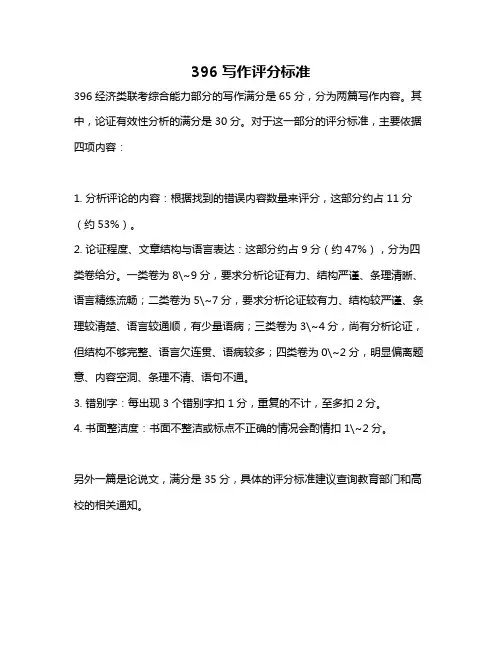 396 写作评分标准

396 经济类联考综合能力部分的写作满分是 65 分，分为两篇写作内容。其中，论证有效性分析的满分是 30 分。对于这一部分的评分标准，主要依据四项内容：

1. 分析评论的内容：根据找到的错误内容数量来评分，这部分约占 11 分（约 53%）。
2. 论证程度、文章结构与语言表达：这部分约占 9 分（约 47%），分为四类卷给分。一类卷为 8\~9 分，要求分析论证有力、结构严谨、条理清晰、语言精练流畅；二类卷为 5\~7 分，要求分析论证较有力、结构较严谨、条理较清楚、语言较通顺，有少量语病；三类卷为 3\~4 分，尚有分析论证，但结构不够完整、语言欠连贯、语病较多；四类卷为 0\~2 分，明显偏离题意、内容空洞、条理不清、语句不通。
3. 错别字：每出现 3 个错别字扣 1 分，重复的不计，至多扣 2 分。
4. 书面整洁度：书面不整洁或标点不正确的情况会酌情扣 1\~2 分。

另外一篇是论说文，满分是 35 分，具体的评分标准建议查询教育部门和高校的相关通知。